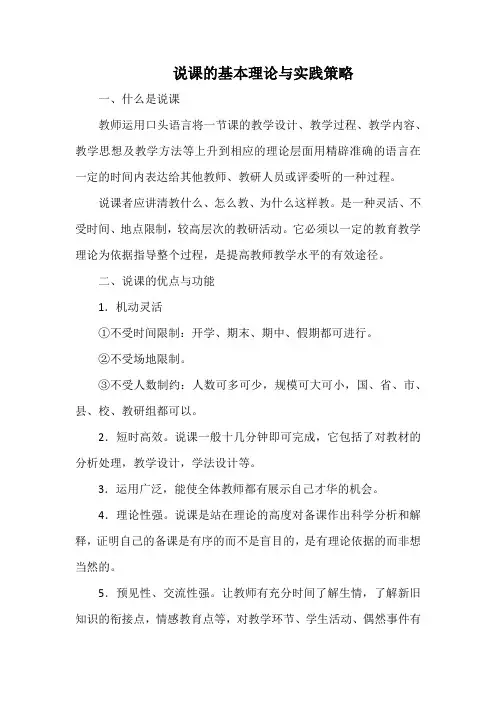 说课的基本理论与实践策略

一、什么是说课

教师运用口头语言将一节课的教学设计、教学过程、教学内容、教学思想及教学方法等上升到相应的理论层面用精辟准确的语言在一定的时间内表达给其他教师、教研人员或评委听的一种过程。

说课者应讲清教什么、怎么教、为什么这样教。是一种灵活、不受时间、地点限制，较高层次的教研活动。它必须以一定的教育教学理论为依据指导整个过程，是提高教师教学水平的有效途径。

二、说课的优点与功能

1．机动灵活

①不受时间限制：开学、期末、期中、假期都可进行。

②不受场地限制。

③不受人数制约：人数可多可少，规模可大可小，国、省、市、县、校、教研组都可以。

2．短时高效。说课一般十几分钟即可完成，它包括了对教材的分析处理，教学设计，学法设计等。

3．运用广泛，能使全体教师都有展示自己才华的机会。

4．理论性强。说课是站在理论的高度对备课作出科学分析和解释，证明自己的备课是有序的而不是盲目的，是有理论依据的而非想当然的。

5．预见性、交流性强。让教师有充分时间了解生情，了解新旧知识的衔接点，情感教育点等，对教学环节、学生活动、偶然事件有